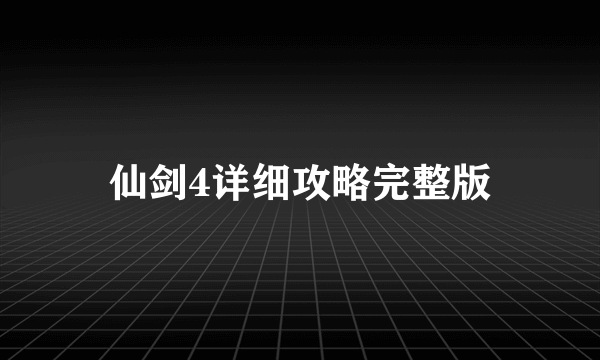 仙剑4详细攻略完整版